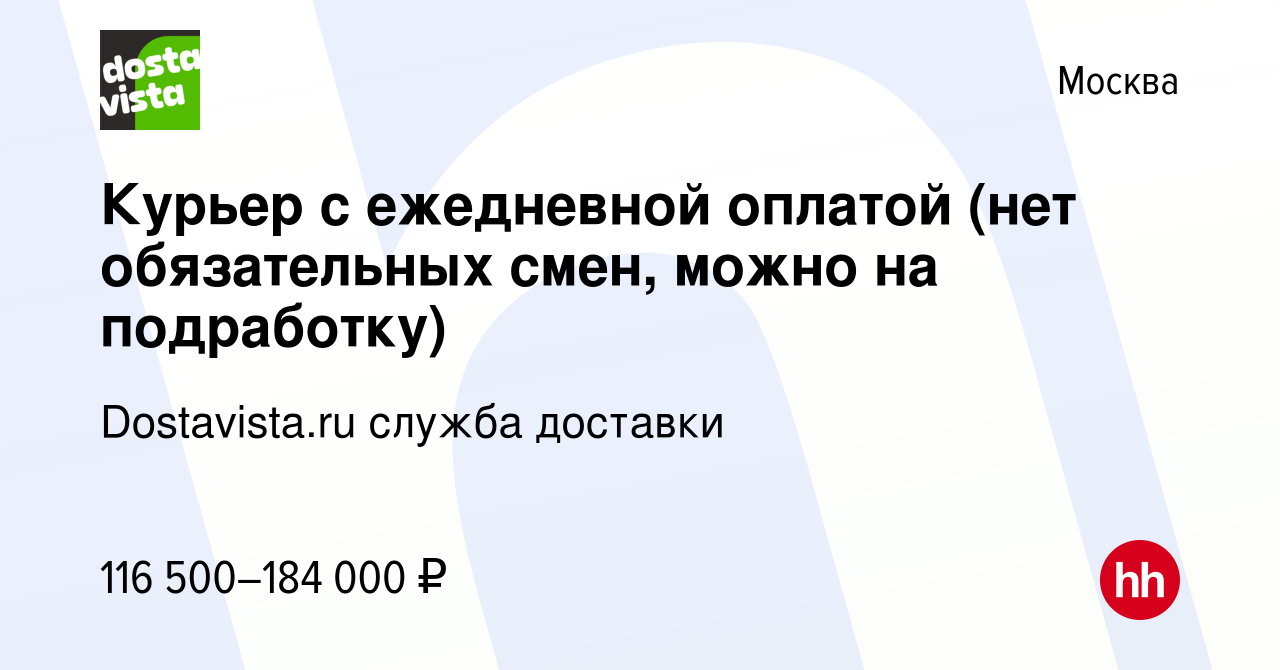 dosta vista

Москва

Курьер с ежедневной оплатой (нет обязательных смен, можно на подработку)

Dostavista.ru служба доставки

116 500–184 000 ₽

hh